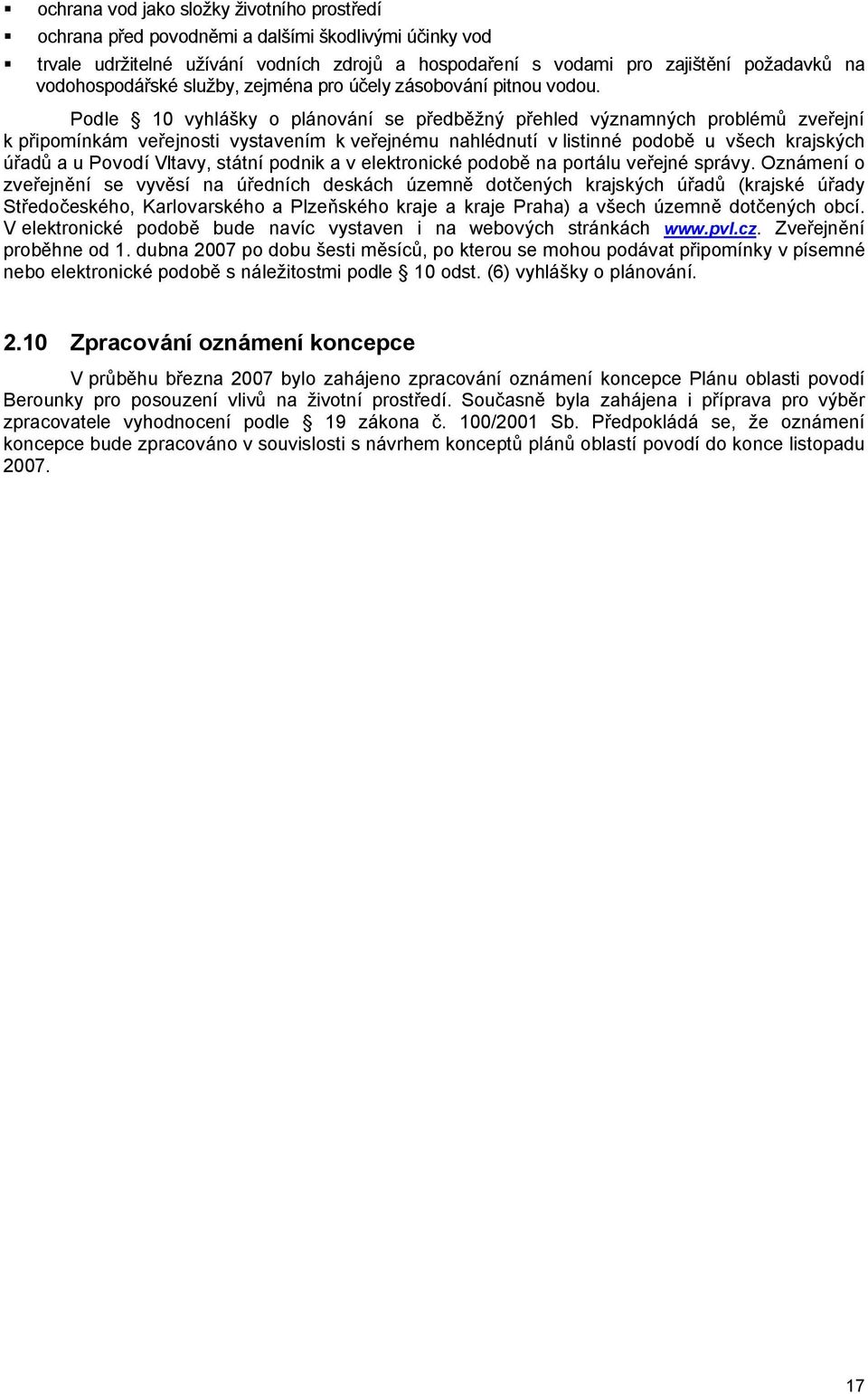 ▪ ochrana vod jako složky životního prostředí
▪ ochrana před povodněmi a dalšími škodlivými účinky vod
▪ trvale udržitelné užívání vodních zdrojů a hospodaření s vodami pro zajištění požadavků na vodohospodářské služby, zejména pro účely zásobování pitnou vodou.

Podle § 10 vyhlášky o plánování se předběžný přehled významných problémů zveřejní k připomínkám veřejnosti vystavením k veřejnému nahlédnutí v listinné podobě u všech krajských úřadů a u Povodí Vltavy, státní podnik a v elektronické podobě na portálu veřejné správy. Oznámení o zveřejnění se vyvěsí na úředních deskách územně dotčených krajských úřadů (krajské úřady Středočeského, Karlovarského a Plzeňského kraje a kraje Praha) a všech územně dotčených obcí. V elektronické podobě bude navíc vystaven i na webových stránkách www.pvl.cz. Zveřejnění proběhne od 1. dubna 2007 po dobu šesti měsíců, po kterou se mohou podávat připomínky v písemné nebo elektronické podobě s náležitostmi podle § 10 odst. (6) vyhlášky o plánování.

2.10 Zpracování oznámení koncepce

V průběhu března 2007 bylo zahájeno zpracování oznámení koncepce Plánu oblasti povodí Berounky pro posouzení vlivů na životní prostředí. Současně byla zahájena i příprava pro výběr zpracovatele vyhodnocení podle § 19 zákona č. 100/2001 Sb. Předpokládá se, že oznámení koncepce bude zpracováno v souvislosti s návrhem konceptů plánů oblastí povodí do konce listopadu 2007.

17